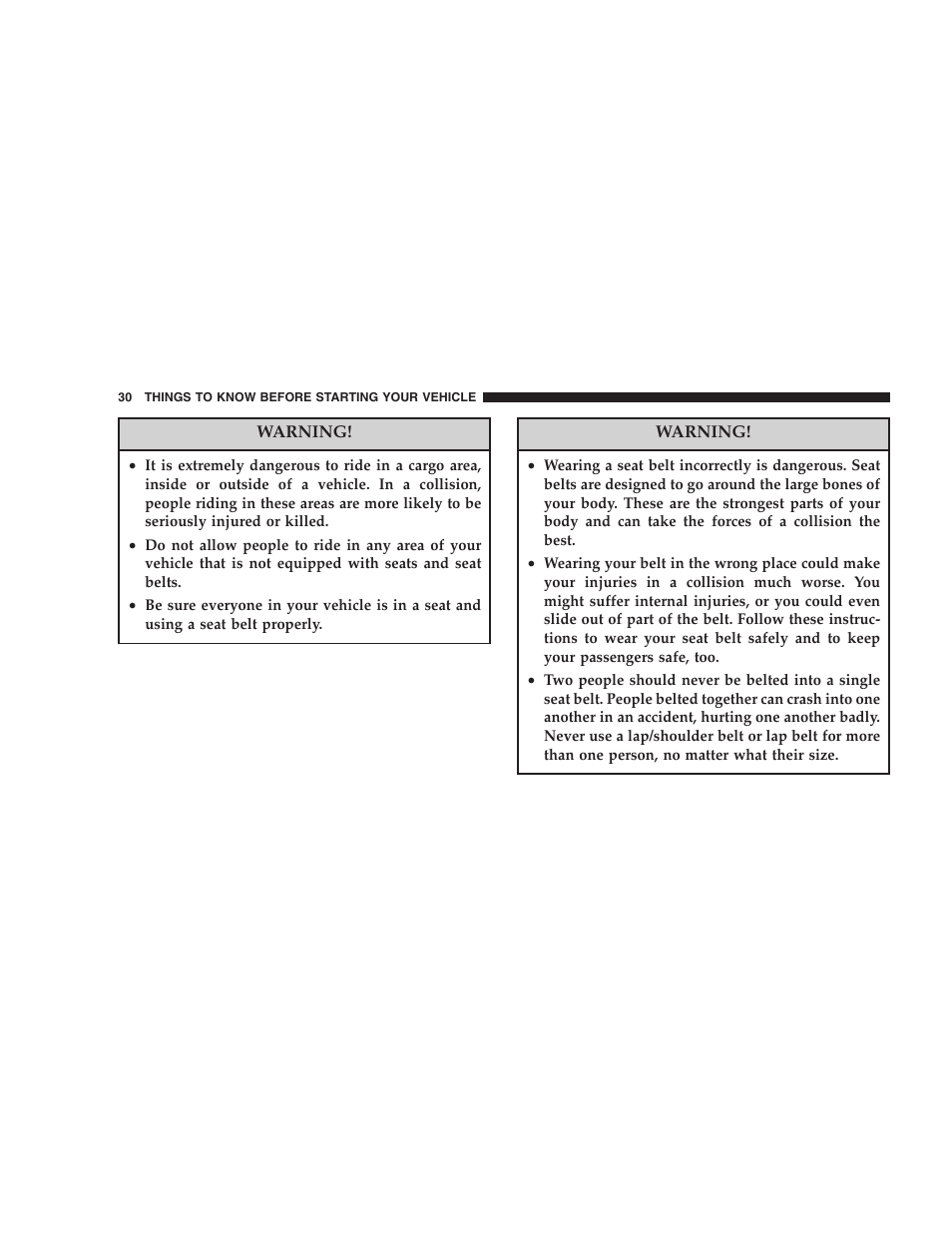 30 THINGS TO KNOW BEFORE STARTING YOUR VEHICLE

WARNING!

• It is extremely dangerous to ride in a cargo area, inside or outside of a vehicle. In a collision, people riding in these areas are more likely to be seriously injured or killed.

• Do not allow people to ride in any area of your vehicle that is not equipped with seats and seat belts.

• Be sure everyone in your vehicle is in a seat and using a seat belt properly.

WARNING!

• Wearing a seat belt incorrectly is dangerous. Seat belts are designed to go around the large bones of your body. These are the strongest parts of your body and can take the forces of a collision the best.

• Wearing your belt in the wrong place could make your injuries in a collision much worse. You might suffer internal injuries, or you could even slide out of part of the belt. Follow these instructions to wear your seat belt safely and to keep your passengers safe, too.

• Two people should never be belted into a single seat belt. People belted together can crash into one another in an accident, hurting one another badly. Never use a lap/shoulder belt or lap belt for more than one person, no matter what their size.